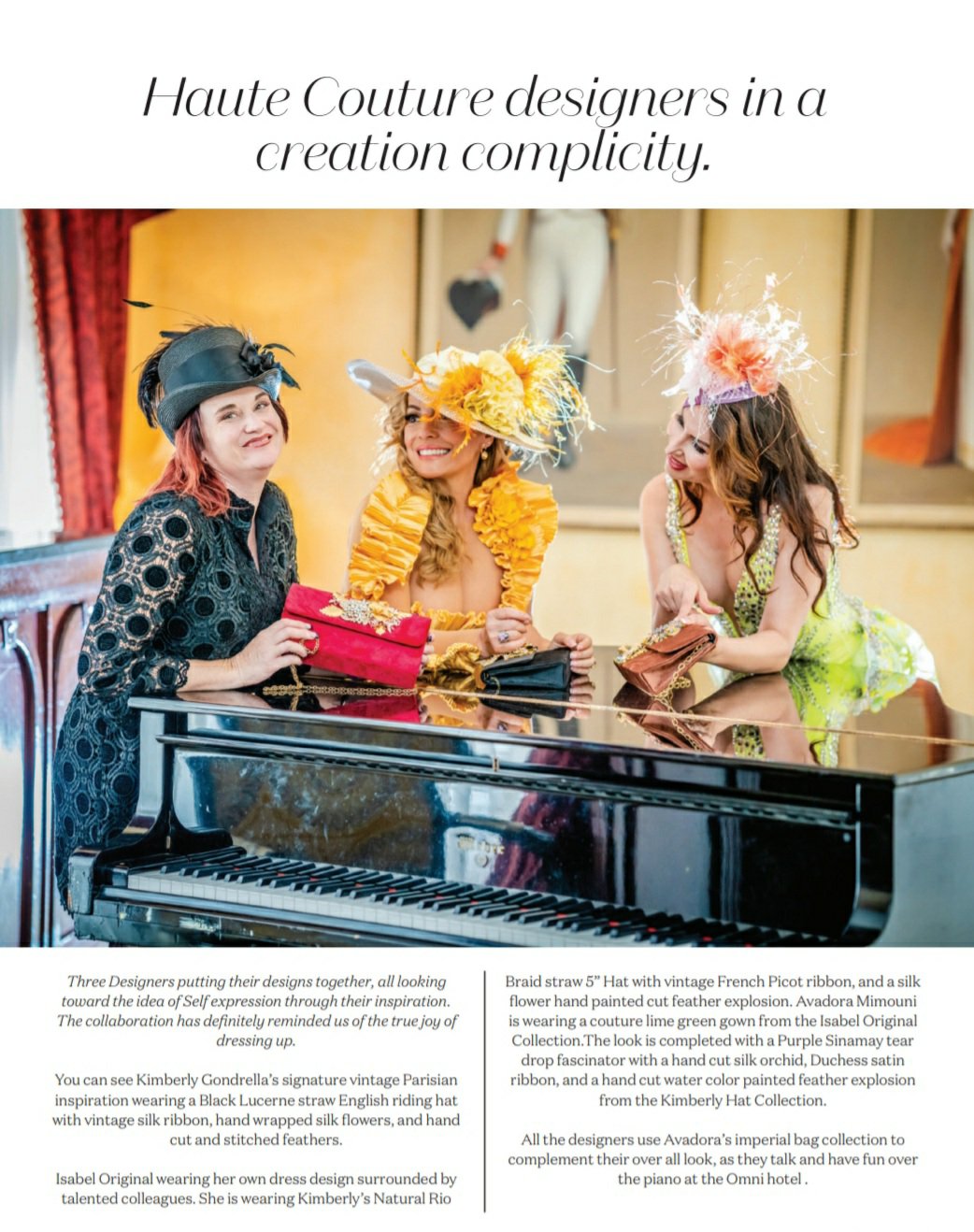 Haute Couture designers in a creation complicity.

Three Designers putting their designs together, all looking toward the idea of Self expression through their inspiration. The collaboration has definitely reminded us of the true joy of dressing up.

You can see Kimberly Gondrella's signature vintage Parisian inspiration wearing a Black Lucerne straw English riding hat with vintage silk ribbon, hand wrapped silk flowers, and hand cut and stitched feathers.

Isabel Original wearing her own dress design surrounded by talented colleagues. She is wearing Kimberly's Natural Rio Braid straw 5" Hat with vintage French Picot ribbon, and a silk flower hand painted cut feather explosion. Avadora Mimouni is wearing a couture lime green gown from the Isabel Original Collection.The look is completed with a Purple Sinamay tear drop fascinator with a hand cut silk orchid, Duchess satin ribbon, and a hand cut water color painted feather explosion from the Kimberly Hat Collection.

All the designers use Avadora's imperial bag collection to complement their over all look, as they talk and have fun over the piano at the Omni hotel .